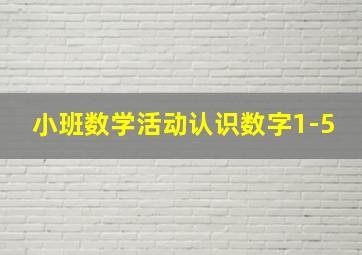 小班数学活动认识数字1-5